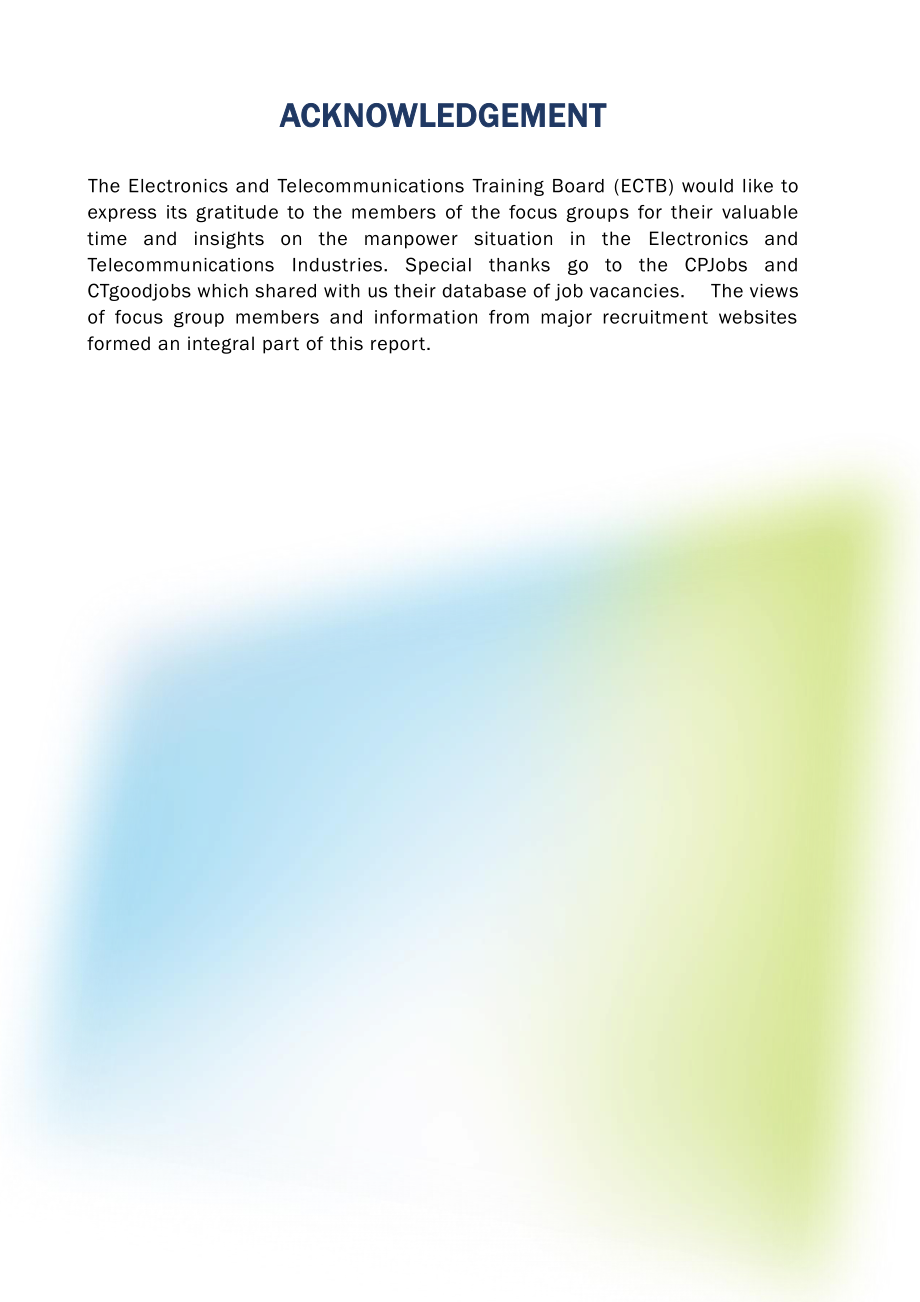 ACKNOWLEDGEMENT

The Electronics and Telecommunications Training Board (ECTB) would like to express its gratitude to the members of the focus groups for their valuable time and insights on the manpower situation in the Electronics and Telecommunications Industries. Special thanks go to the CPJobs and CTgoodjobs which shared with us their database of job vacancies. The views of focus group members and information from major recruitment websites formed an integral part of this report.